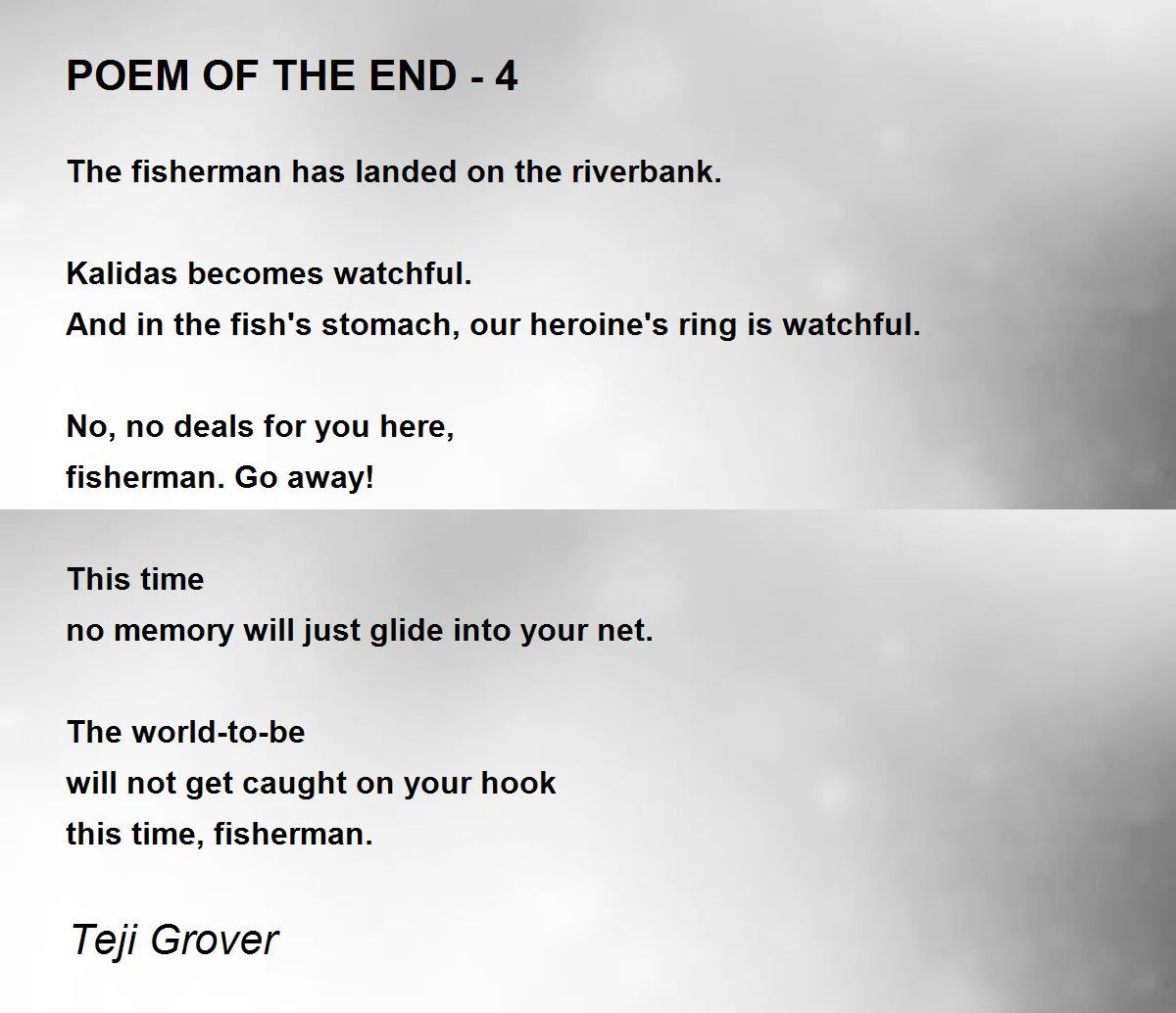 POEM OF THE END - 4

The fisherman has landed on the riverbank.

Kalidas becomes watchful.
And in the fish's stomach, our heroine's ring is watchful.

No, no deals for you here,
fisherman. Go away!

This time
no memory will just glide into your net.

The world-to-be
will not get caught on your hook
this time, fisherman.

Teji Grover